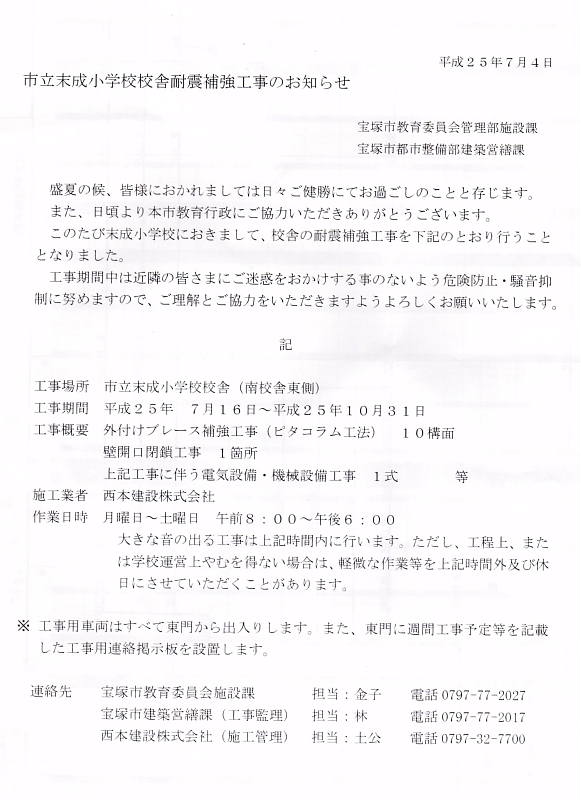 平成２５年７月４日

市立末成小学校校舎耐震補強工事のお知らせ

宝塚市教育委員会管理部施設課
宝塚市都市整備部建築営繕課

盛夏の候、皆様におかれましては日々ご健勝にてお過ごしのことと存じます。
また、日頃より本市教育行政にご協力いただきありがとうございます。
このたび末成小学校におきまして、校舎の耐震補強工事を下記のとおり行うこととなりました。
工事期間中は近隣の皆さまにご迷惑をおかけする事のないよう危険防止・騒音抑制に努めますので、ご理解とご協力をいただきますようよろしくお願いいたします。

記

工事場所　市立末成小学校校舎（南校舎東側）
工事期間　平成２５年　７月１６日～平成２５年１０月３１日
工事概要　外付けブレース補強工事（ピタコラム工法）　１０構面
壁開口閉鎖工事　１箇所
上記工事に伴う電気設備・機械設備工事　１式　　等
施工業者　西本建設株式会社
作業日時　月曜日～土曜日　午前８：００～午後６：００
大きな音の出る工事は上記時間内に行います。ただし、工程上、または学校運営上やむを得ない場合は、軽微な作業等を上記時間外及び休日にさせていただくことがあります。

※ 工事用車両はすべて東門から出入りします。また、東門に週間工事予定等を記載した工事用連絡掲示板を設置します。

連絡先　宝塚市教育委員会施設課　担当：金子　電話 0797-77-2027
宝塚市建築営繕課（工事監理）　担当：林　電話 0797-77-2017
西本建設株式会社（施工管理）　担当：土公　電話 0797-32-7700